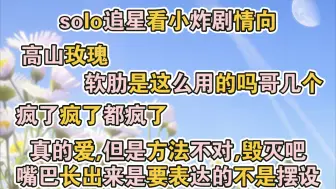 solo追星看小炸剧情向

高山玫瑰

软肋是这么用的吗哥几个

疯了疯了都疯了

真的爱,但是方法不对,毁灭吧
嘴巴长出来是要表达的不是摆设